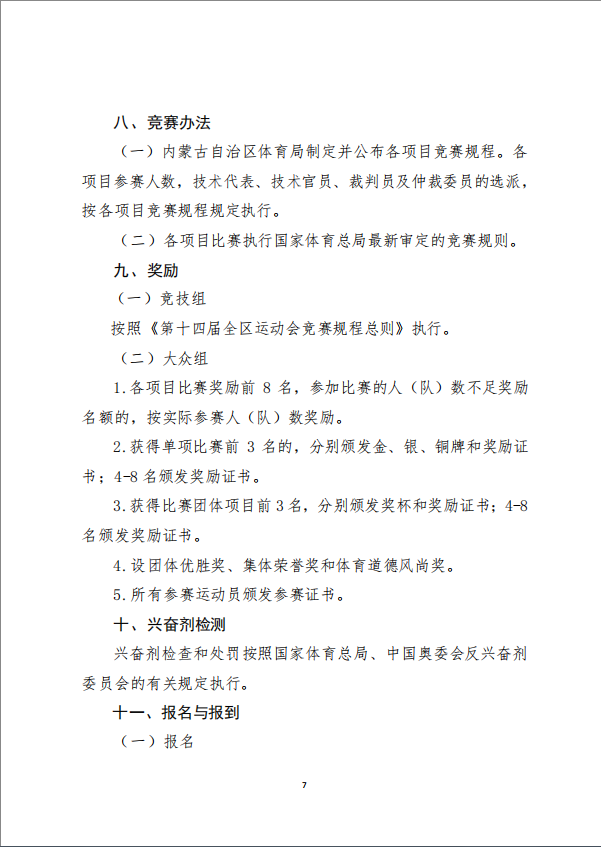 八、竞赛办法

（一）内蒙古自治区体育局制定并公布各项目竞赛规程。各项目参赛人数，技术代表、技术官员、裁判员及仲裁委员的选派，按各项目竞赛规程规定执行。

（二）各项目比赛执行国家体育总局最新审定的竞赛规则。

九、奖励

（一）竞技组

按照《第十四届全区运动会竞赛规程总则》执行。

（二）大众组

1.各项目比赛奖励前 8 名，参加比赛的人（队）数不足奖励名额的，按实际参赛人（队）数奖励。

2.获得单项比赛前 3 名的，分别颁发金、银、铜牌和奖励证书；4-8 名颁发奖励证书。

3.获得比赛团体项目前 3 名，分别颁发奖杯和奖励证书；4-8 名颁发奖励证书。

4.设团体优胜奖、集体荣誉奖和体育道德风尚奖。

5.所有参赛运动员颁发参赛证书。

十、兴奋剂检测

兴奋剂检查和处罚按照国家体育总局、中国奥委会反兴奋剂委员会的有关规定执行。

十一、报名与报到

（一）报名

7